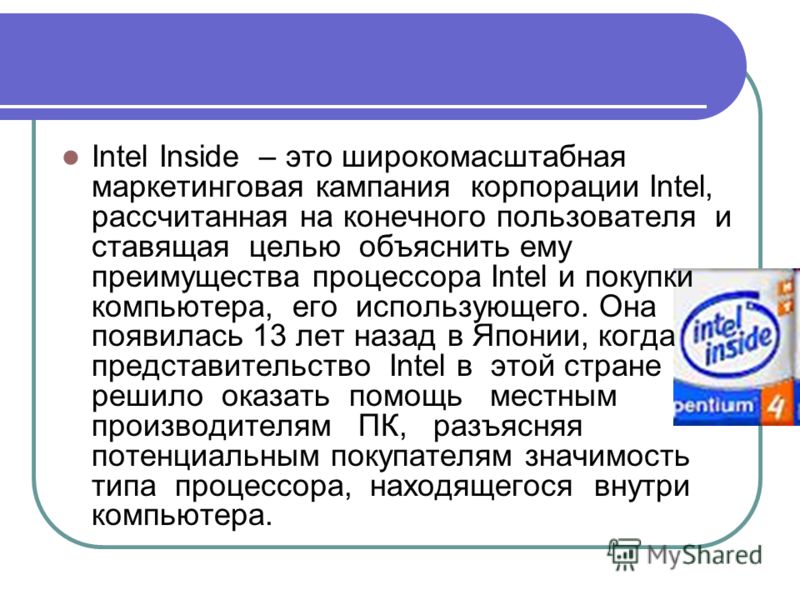 Intel Inside – это широкомасштабная маркетинговая кампания корпорации Intel, рассчитанная на конечного пользователя и ставящая целью объяснить ему преимущества процессора Intel и покупки компьютера, его использующего. Она появилась 13 лет назад в Японии, когда представительство Intel в этой стране решило оказать помощь местным производителям ПК, разъясняя потенциальным покупателям значимость типа процессора, находящегося внутри компьютера.

intel inside
pentium 4

MyShared